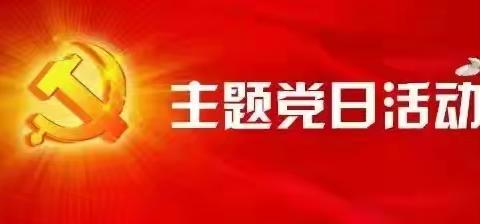 主题党日活动